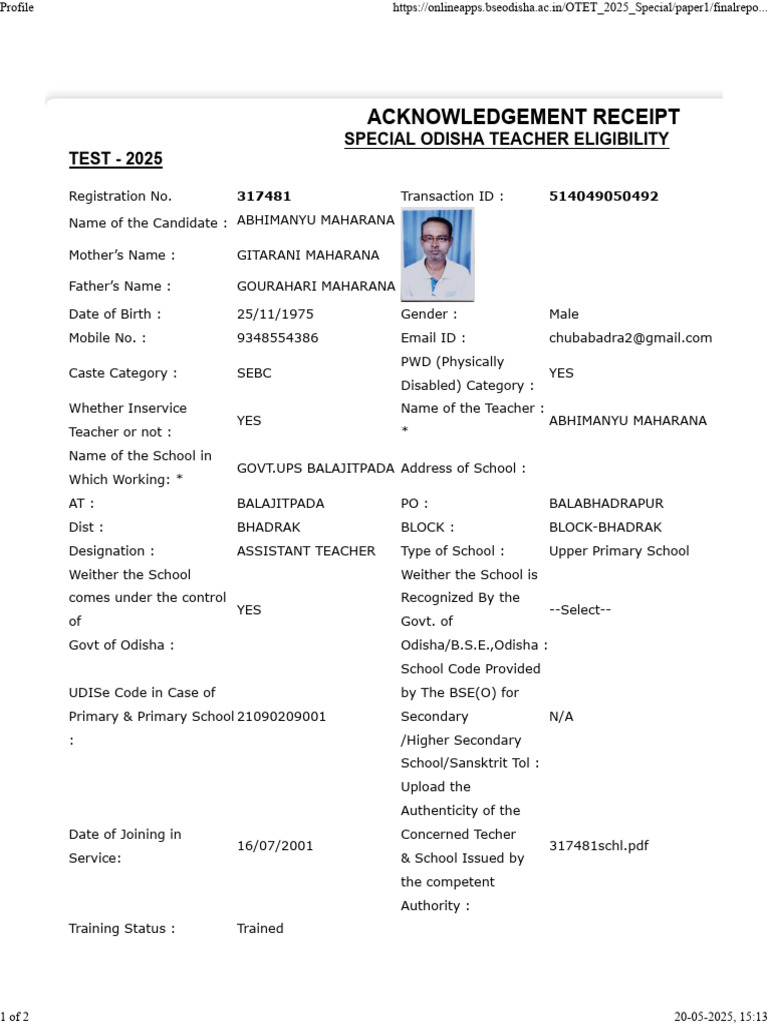 Profile

https://onlineapps.bseodisha.ac.in/OTET_2025_Special/paper1/finalrepo...

ACKNOWLEDGEMENT RECEIPT
SPECIAL ODISHA TEACHER ELIGIBILITY
TEST - 2025

| | | | |
|---|---|---|---|
| Registration No. | 317481 | Transaction ID : | 514049050492 |
| Name of the Candidate : | ABHIMANYU MAHARANA | | |
| Mother's Name : | GITARANI MAHARANA | | |
| Father's Name : | GOURAHARI MAHARANA | | |
| Date of Birth : | 25/11/1975 | Gender : | Male |
| Mobile No. : | 9348554386 | Email ID : | chubabadra2@gmail.com |
| Caste Category : | SEBC | PWD (Physically Disabled) Category : | YES |
| Whether Inservice Teacher or not : | YES | Name of the Teacher : * | ABHIMANYU MAHARANA |
| Name of the School in Which Working: * | GOVT.UPS BALAJITPADA | Address of School : | |
| AT : | BALAJITPADA | PO : | BALABHADRAPUR |
| Dist : | BHADRAK | BLOCK : | BLOCK-BHADRAK |
| Designation : | ASSISTANT TEACHER | Type of School : | Upper Primary School |
| Weither the School comes under the control of Govt of Odisha : | YES | Weither the School is Recognized By the Govt. of Odisha/B.S.E.,Odisha : | --Select-- |
| UDISe Code in Case of Primary & Primary School : | 21090209001 | School Code Provided by The BSE(O) for Secondary /Higher Secondary School/Sansktrit Tol : | N/A |
| Date of Joining in Service: | 16/07/2001 | Upload the Authenticity of the Concerned Techer & School Issued by the competent Authority : | 317481schl.pdf |
| Training Status : | Trained | | |

1 of 2

20-05-2025, 15:13